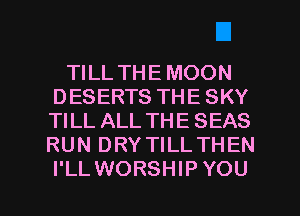 TILL THE MOON
DESERTS THE SKY
TILL ALL THE SEAS
RUN DRY TILL THEN
I'LL WORSHIP YOU